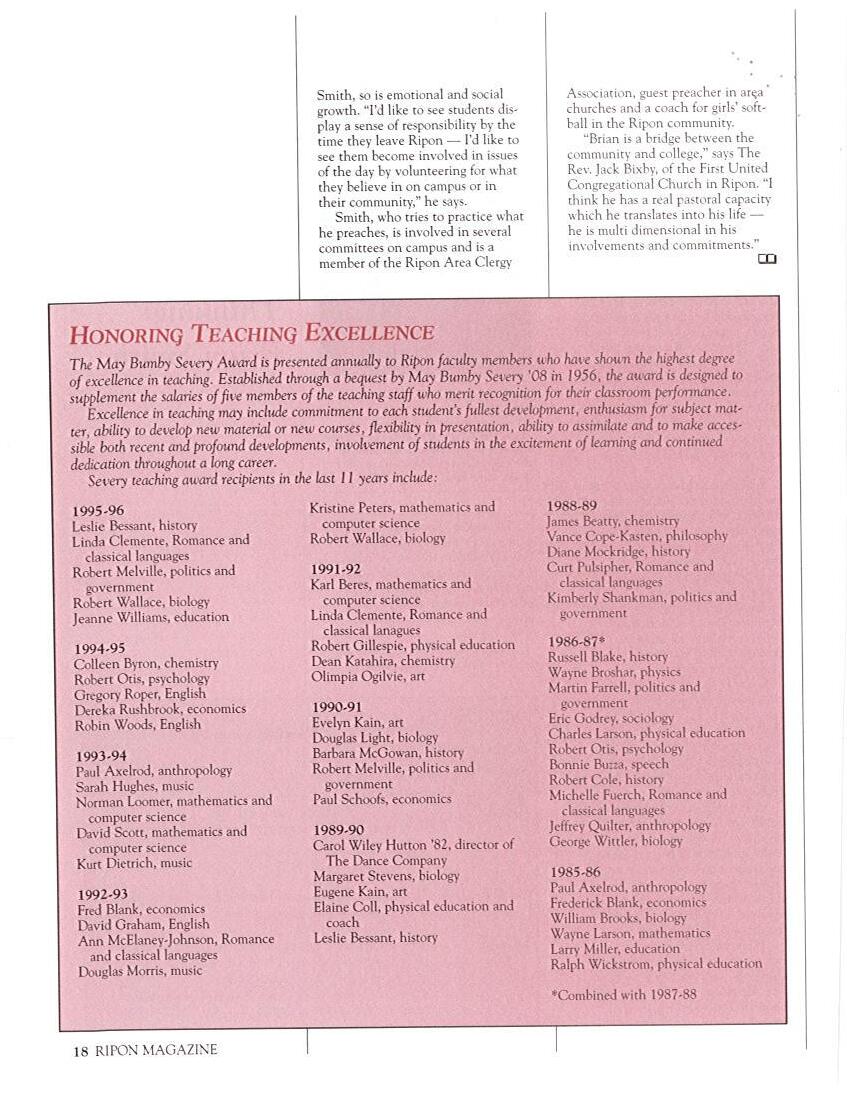 Smith, so is emotional and social growth. "I'd like to see students display a sense of responsibility by the time they leave Ripon — I'd like to see them become involved in issues of the day by volunteering for what they believe in on campus or in their community," he says.

Smith, who tries to practice what he preaches, is involved in several committees on campus and is a member of the Ripon Area Clergy

Association, guest preacher in area churches and a coach for girls' softball in the Ripon community.

"Brian is a bridge between the community and college," says The Rev. Jack Bixby, of the First United Congregational Church in Ripon. "I think he has a real pastoral capacity which he translates into his life — he is multi dimensional in his involvements and commitments."

HONORING TEACHING EXCELLENCE

The May Bumby Severy Award is presented annually to Ripon faculty members who have shown the highest degree of excellence in teaching. Established through a bequest by May Bumby Severy '08 in 1956, the award is designed to supplement the salaries of five members of the teaching staff who merit recognition for their classroom performance.

Excellence in teaching may include commitment to each student's fullest development, enthusiasm for subject matter, ability to develop new material or new courses, flexibility in presentation, ability to assimilate and to make accessible both recent and profound developments, involvement of students in the excitement of learning and continued dedication throughout a long career.

Severy teaching award recipients in the last 11 years include:

1995-96
Leslie Bessant, history
Linda Clemente, Romance and classical languages
Robert Melville, politics and government
Robert Wallace, biology
Jeanne Williams, education

1994-95
Colleen Byron, chemistry
Robert Otis, psychology
Gregory Roper, English
Dereka Rushbrook, economics
Robin Woods, English

1993-94
Paul Axelrod, anthropology
Sarah Hughes, music
Norman Loomer, mathematics and computer science
David Scott, mathematics and computer science
Kurt Dietrich, music

1992-93
Fred Blank, economics
David Graham, English
Ann McElaney-Johnson, Romance and classical languages
Douglas Morris, music

Kristine Peters, mathematics and computer science
Robert Wallace, biology

1991-92
Karl Beres, mathematics and computer science
Linda Clemente, Romance and classical lanagues
Robert Gillespie, physical education
Dean Katahira, chemistry
Olimpia Ogilvie, art

1990-91
Evelyn Kain, art
Douglas Light, biology
Barbara McGowan, history
Robert Melville, politics and government
Paul Schoofs, economics

1989-90
Carol Wiley Hutton '82, director of The Dance Company
Margaret Stevens, biology
Eugene Kain, art
Elaine Coll, physical education and coach
Leslie Bessant, history

1988-89
James Beatty, chemistry
Vance Cope-Kasten, philosophy
Diane Mockridge, history
Curt Pulsipher, Romance and classical languages
Kimberly Shankman, politics and government

1986-87*
Russell Blake, history
Wayne Broshar, physics
Martin Farrell, politics and government
Eric Godrey, sociology
Charles Larson, physical education
Robert Otis, psychology
Bonnie Buzza, speech
Robert Cole, history
Michelle Fuerch, Romance and classical languages
Jeffrey Quilter, anthropology
George Wittler, biology

1985-86
Paul Axelrod, anthropology
Frederick Blank, economics
William Brooks, biology
Wayne Larson, mathematics
Larry Miller, education
Ralph Wickstrom, physical education

*Combined with 1987-88

18 RIPON MAGAZINE